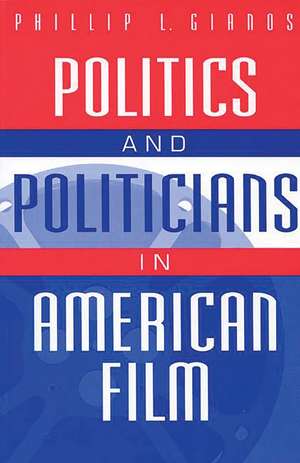 PHILLIP L. GIANOS

POLITICS

AND

POLITICIANS

IN

AMERICAN FILM